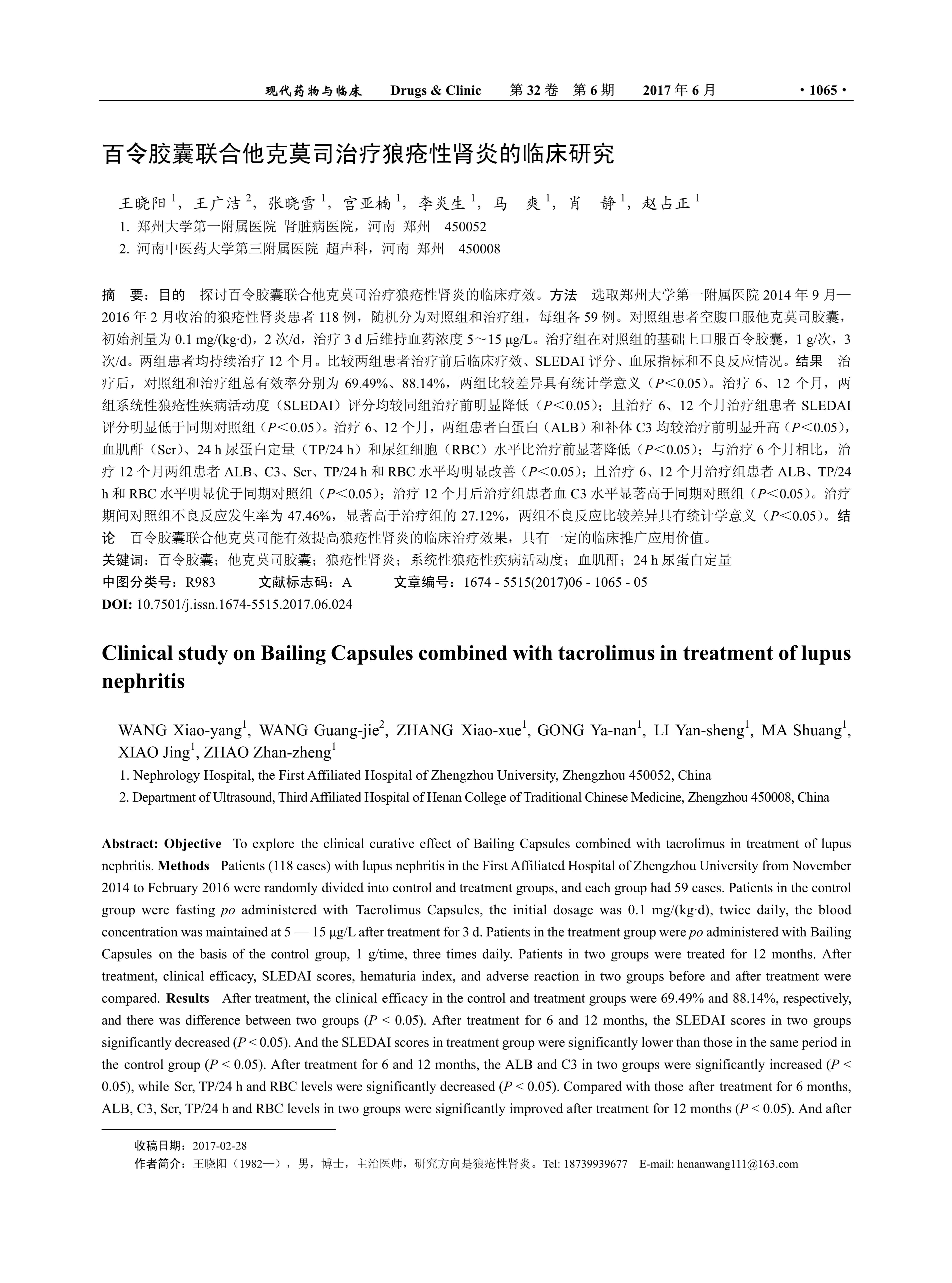 现代药物与临床 Drugs & Clinic 第 32 卷 第 6 期 2017 年 6 月 ·1065·

百令胶囊联合他克莫司治疗狼疮性肾炎的临床研究

王晓阳 $^1$，王广洁 $^2$，张晓雪 $^1$，宫亚楠 $^1$，李炎生 $^1$，马 爽 $^1$，肖 静 $^1$，赵占正 $^1$

1. 郑州大学第一附属医院 肾脏病医院，河南 郑州 450052
2. 河南中医药大学第三附属医院 超声科，河南 郑州 450008

摘 要：目的 探讨百令胶囊联合他克莫司治疗狼疮性肾炎的临床疗效。方法 选取郑州大学第一附属医院 2014 年 9 月—2016 年 2 月收治的狼疮性肾炎患者 118 例，随机分为对照组和治疗组，每组各 59 例。对照组患者空腹口服他克莫司胶囊，初始剂量为 0.1 mg/(kg·d)，2 次/d，治疗 3 d 后维持血药浓度 5～15 μg/L。治疗组在对照组的基础上口服百令胶囊，1 g/次，3 次/d。两组患者均持续治疗 12 个月。比较两组患者治疗前后临床疗效、SLEDAI 评分、血尿指标和不良反应情况。结果 治疗后，对照组和治疗组总有效率分别为 69.49%、88.14%，两组比较差异具有统计学意义（$P$＜0.05）。治疗 6、12 个月，两组系统性狼疮性疾病活动度（SLEDAI）评分均较同组治疗前明显降低（$P$＜0.05）；且治疗 6、12 个月治疗组患者 SLEDAI 评分明显低于同期对照组（$P$＜0.05）。治疗 6、12 个月，两组患者白蛋白（ALB）和补体 C3 均较治疗前明显升高（$P$＜0.05），血肌酐（Scr）、24 h 尿蛋白定量（TP/24 h）和尿红细胞（RBC）水平比治疗前显著降低（$P$＜0.05）；与治疗 6 个月相比，治疗 12 个月两组患者 ALB、C3、Scr、TP/24 h 和 RBC 水平均明显改善（$P$＜0.05）；且治疗 6、12 个月治疗组患者 ALB、TP/24 h 和 RBC 水平明显优于同期对照组（$P$＜0.05）；治疗 12 个月后治疗组患者血 C3 水平显著高于同期对照组（$P$＜0.05）。治疗期间对照组不良反应发生率为 47.46%，显著高于治疗组的 27.12%，两组不良反应比较差异具有统计学意义（$P$＜0.05）。结论 百令胶囊联合他克莫司能有效提高狼疮性肾炎的临床治疗效果，具有一定的临床推广应用价值。
关键词：百令胶囊；他克莫司胶囊；狼疮性肾炎；系统性狼疮性疾病活动度；血肌酐；24 h 尿蛋白定量
中图分类号：R983 文献标志码：A 文章编号：1674 - 5515(2017)06 - 1065 - 05
DOI: 10.7501/j.issn.1674-5515.2017.06.024

Clinical study on Bailing Capsules combined with tacrolimus in treatment of lupus nephritis

WANG Xiao-yang$^1$, WANG Guang-jie$^2$, ZHANG Xiao-xue$^1$, GONG Ya-nan$^1$, LI Yan-sheng$^1$, MA Shuang$^1$, XIAO Jing$^1$, ZHAO Zhan-zheng$^1$
1. Nephrology Hospital, the First Affiliated Hospital of Zhengzhou University, Zhengzhou 450052, China
2. Department of Ultrasound, Third Affiliated Hospital of Henan College of Traditional Chinese Medicine, Zhengzhou 450008, China

Abstract: Objective To explore the clinical curative effect of Bailing Capsules combined with tacrolimus in treatment of lupus nephritis. Methods Patients (118 cases) with lupus nephritis in the First Affiliated Hospital of Zhengzhou University from November 2014 to February 2016 were randomly divided into control and treatment groups, and each group had 59 cases. Patients in the control group were fasting po administered with Tacrolimus Capsules, the initial dosage was 0.1 mg/(kg·d), twice daily, the blood concentration was maintained at 5 — 15 μg/L after treatment for 3 d. Patients in the treatment group were po administered with Bailing Capsules on the basis of the control group, 1 g/time, three times daily. Patients in two groups were treated for 12 months. After treatment, clinical efficacy, SLEDAI scores, hematuria index, and adverse reaction in two groups before and after treatment were compared. Results After treatment, the clinical efficacy in the control and treatment groups were 69.49% and 88.14%, respectively, and there was difference between two groups ($P$ < 0.05). After treatment for 6 and 12 months, the SLEDAI scores in two groups significantly decreased ($P$ < 0.05). And the SLEDAI scores in treatment group were significantly lower than those in the same period in the control group ($P$ < 0.05). After treatment for 6 and 12 months, the ALB and C3 in two groups were significantly increased ($P$ < 0.05), while Scr, TP/24 h and RBC levels were significantly decreased ($P$ < 0.05). Compared with those after treatment for 6 months, ALB, C3, Scr, TP/24 h and RBC levels in two groups were significantly improved after treatment for 12 months ($P$ < 0.05). And after

收稿日期：2017-02-28
作者简介：王晓阳（1982—），男，博士，主治医师，研究方向是狼疮性肾炎。Tel: 18739939677 E-mail: henanwang111@163.com